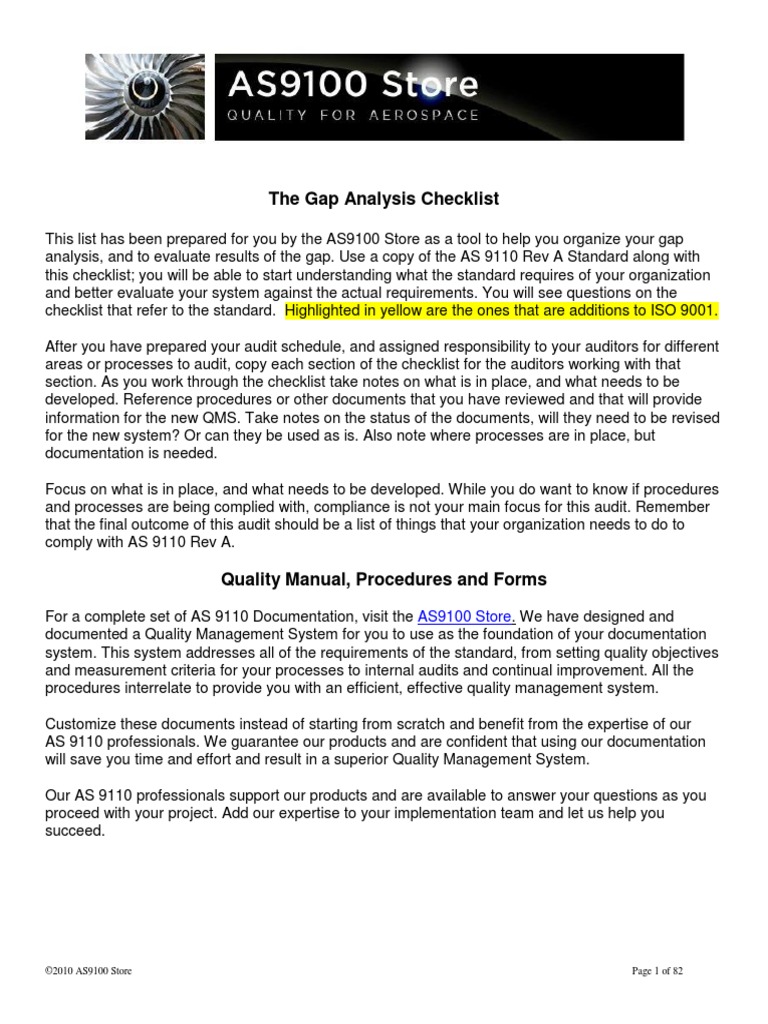 AS9100 Store
QUALITY FOR AEROSPACE

The Gap Analysis Checklist

This list has been prepared for you by the AS9100 Store as a tool to help you organize your gap analysis, and to evaluate results of the gap. Use a copy of the AS 9110 Rev A Standard along with this checklist; you will be able to start understanding what the standard requires of your organization and better evaluate your system against the actual requirements. You will see questions on the checklist that refer to the standard. Highlighted in yellow are the ones that are additions to ISO 9001.

After you have prepared your audit schedule, and assigned responsibility to your auditors for different areas or processes to audit, copy each section of the checklist for the auditors working with that section. As you work through the checklist take notes on what is in place, and what needs to be developed. Reference procedures or other documents that you have reviewed and that will provide information for the new QMS. Take notes on the status of the documents, will they need to be revised for the new system? Or can they be used as is. Also note where processes are in place, but documentation is needed.

Focus on what is in place, and what needs to be developed. While you do want to know if procedures and processes are being complied with, compliance is not your main focus for this audit. Remember that the final outcome of this audit should be a list of things that your organization needs to do to comply with AS 9110 Rev A.

Quality Manual, Procedures and Forms

For a complete set of AS 9110 Documentation, visit the AS9100 Store. We have designed and documented a Quality Management System for you to use as the foundation of your documentation system. This system addresses all of the requirements of the standard, from setting quality objectives and measurement criteria for your processes to internal audits and continual improvement. All the procedures interrelate to provide you with an efficient, effective quality management system.

Customize these documents instead of starting from scratch and benefit from the expertise of our AS 9110 professionals. We guarantee our products and are confident that using our documentation will save you time and effort and result in a superior Quality Management System.

Our AS 9110 professionals support our products and are available to answer your questions as you proceed with your project. Add our expertise to your implementation team and let us help you succeed.

©2010 AS9100 Store

Page 1 of 82